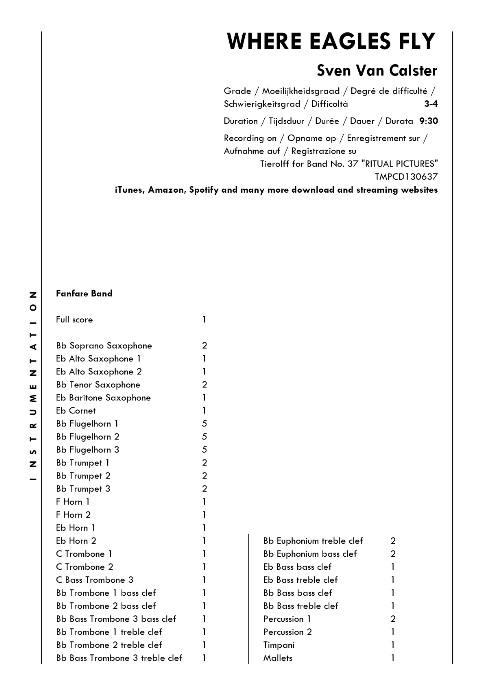 WHERE EAGLES FLY

Sven Van Calster

Grade / Moeilijkheidsgraad / Degré de difficulté / Schwierigkeitsgrad / Difficoltà 3-4

Duration / Tijdsduur / Durée / Dauer / Durata 9:30

Recording on / Opname op / Enregistrement sur / Aufnahme auf / Registrazione su
Tierolff for Band No. 37 "RITUAL PICTURES"
TMPCD130637
iTunes, Amazon, Spotify and many more download and streaming websites

INSTRUMENTATION

Fanfare Band

| | |
|---|---|
| Full score | 1 |
| Bb Soprano Saxophone | 2 |
| Eb Alto Saxophone 1 | 1 |
| Eb Alto Saxophone 2 | 1 |
| Bb Tenor Saxophone | 2 |
| Eb Baritone Saxophone | 1 |
| Eb Cornet | 1 |
| Bb Flugelhorn 1 | 5 |
| Bb Flugelhorn 2 | 5 |
| Bb Flugelhorn 3 | 5 |
| Bb Trumpet 1 | 2 |
| Bb Trumpet 2 | 2 |
| Bb Trumpet 3 | 2 |
| F Horn 1 | 1 |
| F Horn 2 | 1 |
| Eb Horn 1 | 1 |
| Eb Horn 2 | 1 |
| C Trombone 1 | 1 |
| C Trombone 2 | 1 |
| C Bass Trombone 3 | 1 |
| Bb Trombone 1 bass clef | 1 |
| Bb Trombone 2 bass clef | 1 |
| Bb Bass Trombone 3 bass clef | 1 |
| Bb Trombone 1 treble clef | 1 |
| Bb Trombone 2 treble clef | 1 |
| Bb Bass Trombone 3 treble clef | 1 |

| | |
|---|---|
| Bb Euphonium treble clef | 2 |
| Bb Euphonium bass clef | 2 |
| Eb Bass bass clef | 1 |
| Eb Bass treble clef | 1 |
| Bb Bass bass clef | 1 |
| Bb Bass treble clef | 1 |
| Percussion 1 | 2 |
| Percussion 2 | 1 |
| Timpani | 1 |
| Mallets | 1 |